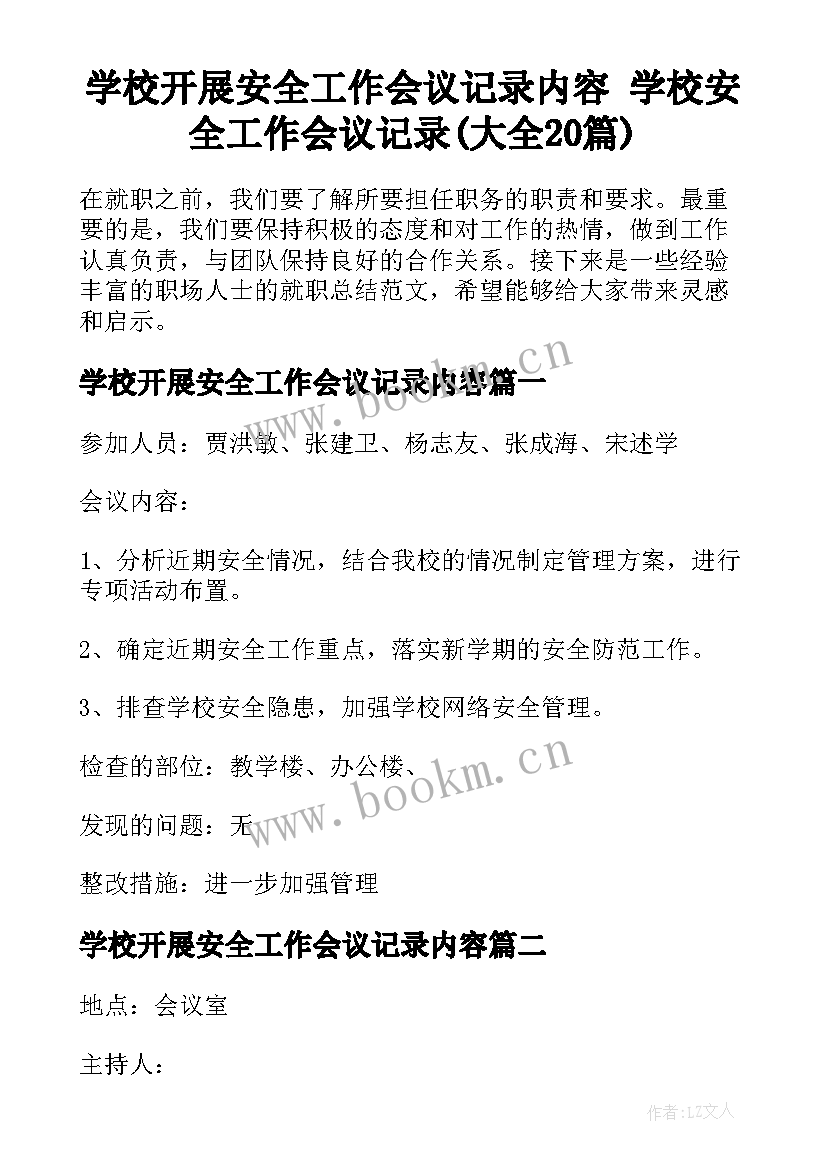 学校开展安全工作会议记录内容 学校安全工作会议记录(大全20篇)

在就职之前，我们要了解所要担任职务的职责和要求。最重要的是，我们要保持积极的态度和对工作的热情，做到工作认真负责，与团队保持良好的合作关系。接下来是一些经验丰富的职场人士的就职总结范文，希望能够给大家带来灵感和启示。

学校开展安全工作会议记录内容篇一

www.bookm.cn

参加人员：贾洪敏、张建卫、杨志友、张成海、宋述学

会议内容：

1、分析近期安全情况，结合我校的情况制定管理方案，进行专项活动布置。

2、确定近期安全工作重点，落实新学期的安全防范工作。

3、排查学校安全隐患，加强学校网络安全管理。

检查的部位：教学楼、办公楼、

www.bookm.cn

发现的问题：无

整改措施：进一步加强管理

学校开展安全工作会议记录内容篇二

地点：会议室

主持人：

作者:LZ文人